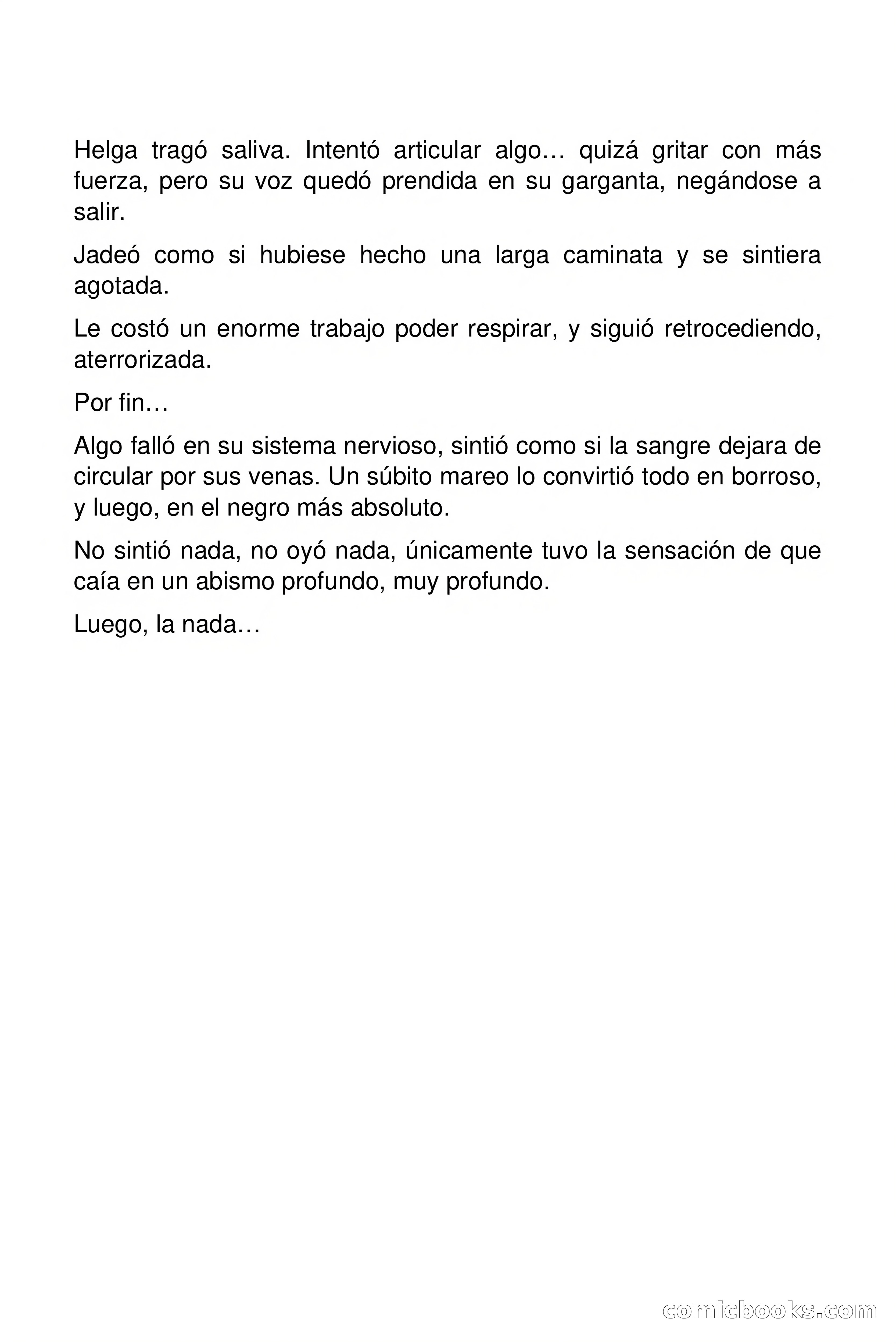 Helga tragó saliva. Intentó articular algo… quizá gritar con más fuerza, pero su voz quedó prendida en su garganta, negándose a salir.

Jadeó como si hubiese hecho una larga caminata y se sintiera agotada.

Le costó un enorme trabajo poder respirar, y siguió retrocediendo, aterrorizada.

Por fin…

Algo falló en su sistema nervioso, sintió como si la sangre dejara de circular por sus venas. Un súbito mareo lo convirtió todo en borroso, y luego, en el negro más absoluto.

No sintió nada, no oyó nada, únicamente tuvo la sensación de que caía en un abismo profundo, muy profundo.

Luego, la nada…

comicbooks.com